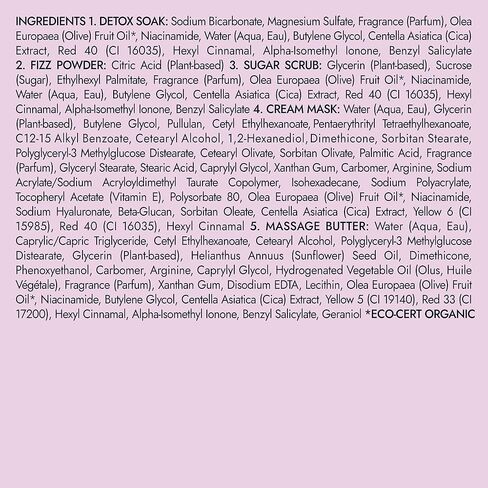 INGREDIENTS 1. DETOX SOAK: Sodium Bicarbonate, Magnesium Sulfate, Fragrance (Parfum), Olea Europaea (Olive) Fruit Oil*, Niacinamide, Water (Aqua, Eau), Butylene Glycol, Centella Asiatica (Cica) Extract, Red 40 (CI 16035), Hexyl Cinnamal, Alpha-Isomethyl Ionone, Benzyl Salicylate 2. FIZZ POWDER: Citric Acid (Plant-based) 3. SUGAR SCRUB: Glycerin (Plant-based), Sucrose (Sugar), Ethylhexyl Palmitate, Fragrance (Parfum), Olea Europaea (Olive) Fruit Oil*, Niacinamide, Water (Aqua, Eau), Butylene Glycol, Centella Asiatica (Cica) Extract, Red 40 (CI 16035), Hexyl Cinnamal, Alpha-Isomethyl Ionone, Benzyl Salicylate 4. CREAM MASK: Water (Aqua, Eau), Glycerin (Plant-based), Butylene Glycol, Pullulan, Cetyl Ethylhexanoate, Pentaerythrityl Tetraethylhexanoate, C12-15 Alkyl Benzoate, Cetearyl Alcohol, 1,2-Hexanediol, Dimethicone, Sorbitan Stearate, Polyglyceryl-3 Methylglucose Distearate, Cetearyl Olivate, Sorbitan Olivate, Palmitic Acid, Fragrance (Parfum), Glyceryl Stearate, Stearic Acid, Caprylyl Glycol, Xanthan Gum, Carbomer, Arginine, Sodium Acrylate/Sodium Acryloyldimethyl Taurate Copolymer, Isohexadecane, Sodium Polyacrylate, Tocopheryl Acetate (Vitamin E), Polysorbate 80, Olea Europaea (Olive) Fruit Oil*, Niacinamide, Sodium Hyaluronate, Beta-Glucan, Sorbitan Oleate, Centella Asiatica (Cica) Extract, Yellow 6 (CI 15985), Red 40 (CI 16035), Hexyl Cinnamal 5. MASSAGE BUTTER: Water (Aqua, Eau), Caprylic/Capric Triglyceride, Cetyl Ethylhexanoate, Cetearyl Alcohol, Polyglyceryl-3 Methylglucose Distearate, Glycerin (Plant-based), Helianthus Annuus (Sunflower) Seed Oil, Dimethicone, Phenoxyethanol, Carbomer, Arginine, Caprylyl Glycol, Hydrogenated Vegetable Oil (Olus, Huile Végétale), Fragrance (Parfum), Xanthan Gum, Disodium EDTA, Lecithin, Olea Europaea (Olive) Fruit Oil*, Niacinamide, Butylene Glycol, Centella Asiatica (Cica) Extract, Yellow 5 (CI 19140), Red 33 (CI 17200), Hexyl Cinnamal, Alpha-Isomethyl Ionone, Benzyl Salicylate, Geraniol *ECO-CERT ORGANIC